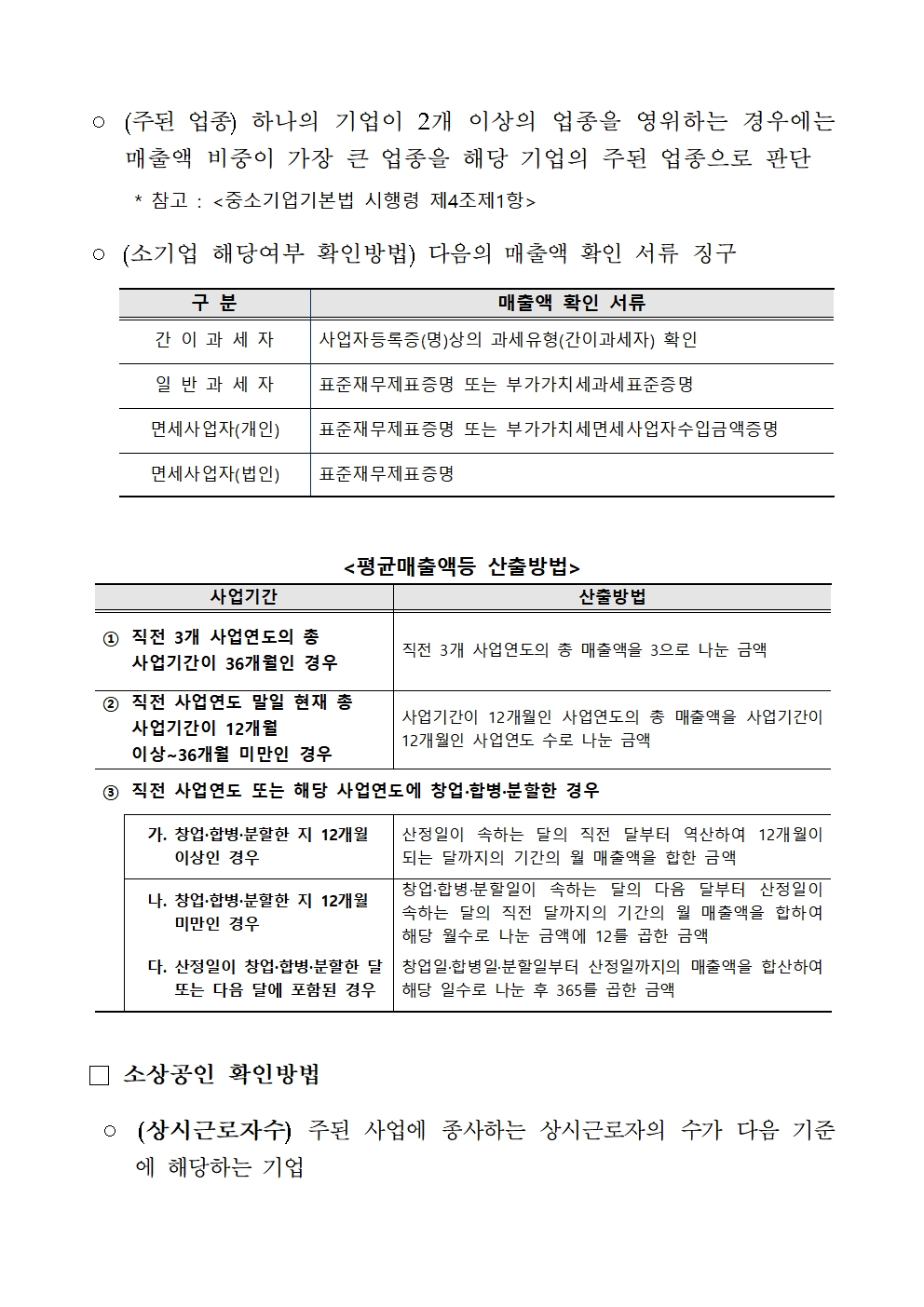 ○ (주된 업종) 하나의 기업이 2개 이상의 업종을 영위하는 경우에는 매출액 비중이 가장 큰 업종을 해당 기업의 주된 업종으로 판단

* 참고 : <중소기업기본법 시행령 제4조제1항>

○ (소기업 해당여부 확인방법) 다음의 매출액 확인 서류 징구

| 구 분 | 매출액 확인 서류 |
|---|---|
| 간 이 과 세 자 | 사업자등록증(명)상의 과세유형(간이과세자) 확인 |
| 일 반 과 세 자 | 표준재무제표증명 또는 부가가치세과세표준증명 |
| 면세사업자(개인) | 표준재무제표증명 또는 부가가치세면세사업자수입금액증명 |
| 면세사업자(법인) | 표준재무제표증명 |

<평균매출액등 산출방법>

| 사업기간 | 산출방법 |
|---|---|
| ① 직전 3개 사업연도의 총 사업기간이 36개월인 경우 | 직전 3개 사업연도의 총 매출액을 3으로 나눈 금액 |
| ② 직전 사업연도 말일 현재 총 사업기간이 12개월 이상~36개월 미만인 경우 | 사업기간이 12개월인 사업연도의 총 매출액을 사업기간이 12개월인 사업연도 수로 나눈 금액 |
| ③ 직전 사업연도 또는 해당 사업연도에 창업·합병·분할한 경우 | |
| 가. 창업·합병·분할한 지 12개월 이상인 경우 | 산정일이 속하는 달의 직전 달부터 역산하여 12개월이 되는 달까지의 기간의 월 매출액을 합한 금액 |
| 나. 창업·합병·분할한 지 12개월 미만인 경우 | 창업·합병·분할일이 속하는 달의 다음 달부터 산정일이 속하는 달의 직전 달까지의 기간의 월 매출액을 합하여 해당 월수로 나눈 금액에 12를 곱한 금액 |
| 다. 산정일이 창업·합병·분할한 달 또는 다음 달에 포함된 경우 | 창업일·합병일·분할일부터 산정일까지의 매출액을 합산하여 해당 일수로 나눈 후 365를 곱한 금액 |

□ 소상공인 확인방법

○ (상시근로자수) 주된 사업에 종사하는 상시근로자의 수가 다음 기준에 해당하는 기업